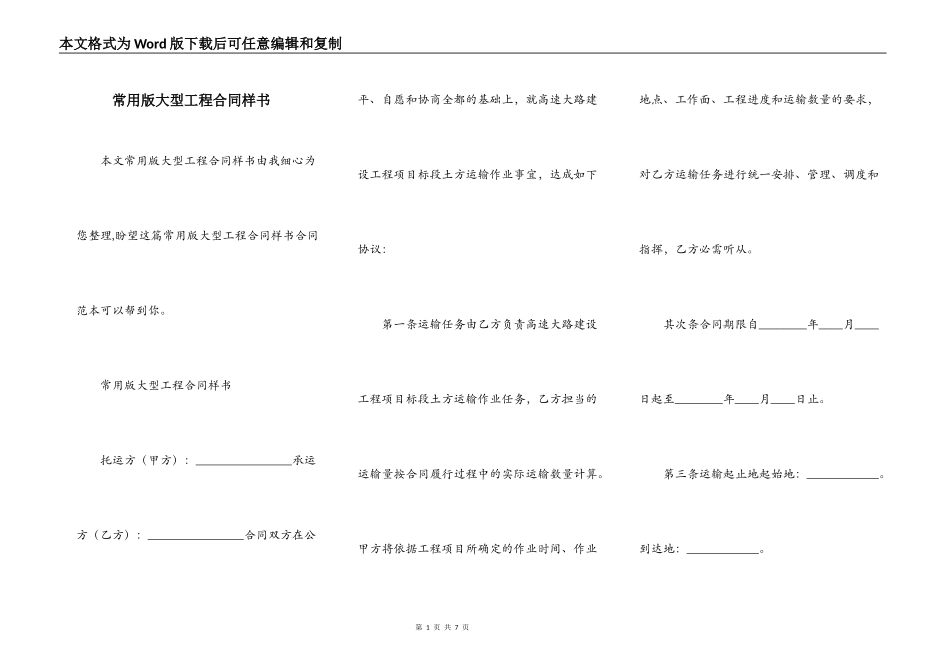 本文格式为Word版下载后可任意编辑和复制

常用版大型工程合同样书

本文常用版大型工程合同样书由我细心为您整理,盼望这篇常用版大型工程合同样书合同范本可以帮到你。

常用版大型工程合同样书

托运方（甲方）：________________承运方（乙方）：________________合同双方在公平、自愿和协商全都的基础上，就高速大路建设工程项目标段土方运输作业事宜，达成如下协议：

第一条运输任务由乙方负责高速大路建设工程项目标段土方运输作业任务，乙方担当的运输量按合同履行过程中的实际运输数量计算。甲方将依据工程项目所确定的作业时间、作业地点、工作面、工程进度和运输数量的要求，对乙方运输任务进行统一安排、管理、调度和指挥，乙方必需听从。

其次条合同期限自________年____月____日起至________年____月____日止。

第三条运输起止地起始地：____________。到达地：____________。

第 1 页 共 7 页